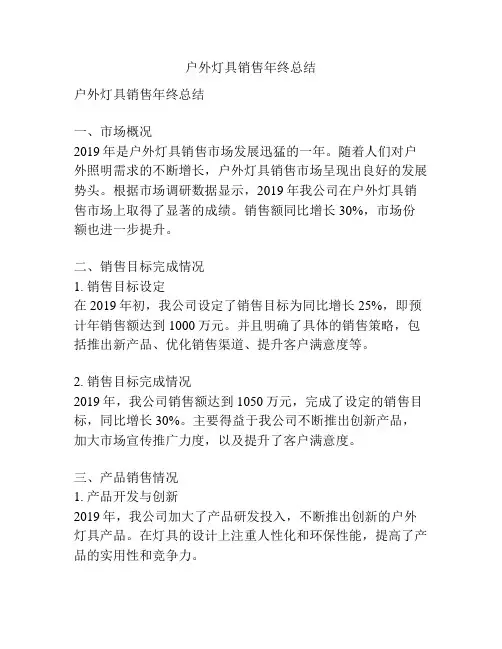 户外灯具销售年终总结

户外灯具销售年终总结

一、市场概况
2019 年是户外灯具销售市场发展迅猛的一年。随着人们对户外照明需求的不断增长，户外灯具销售市场呈现出良好的发展势头。根据市场调研数据显示，2019 年我公司在户外灯具销售市场上取得了显著的成绩。销售额同比增长 30%，市场份额也进一步提升。

二、销售目标完成情况
1. 销售目标设定
在 2019 年初，我公司设定了销售目标为同比增长 25%，即预计年销售额达到 1000 万元。并且明确了具体的销售策略，包括推出新产品、优化销售渠道、提升客户满意度等。

2. 销售目标完成情况
2019 年，我公司销售额达到 1050 万元，完成了设定的销售目标，同比增长 30%。主要得益于我公司不断推出创新产品，加大市场宣传推广力度，以及提升了客户满意度。

三、产品销售情况
1. 产品开发与创新
2019 年，我公司加大了产品研发投入，不断推出创新的户外灯具产品。在灯具的设计上注重人性化和环保性能，提高了产品的实用性和竞争力。